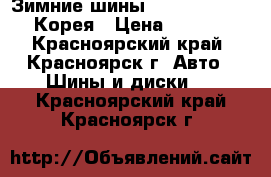 Зимние шины
Корея Цена
Красноярский край
Красноярск г Авто
Шины и диски
Красноярский край
Красноярск г

http://Объявлений.сайт